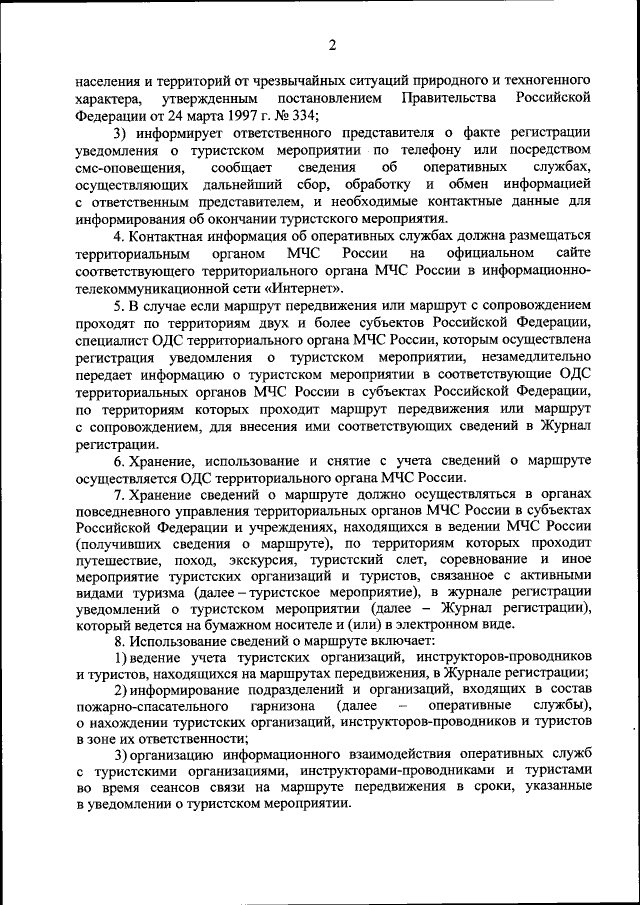 2

населения и территорий от чрезвычайных ситуаций природного и техногенного характера, утвержденным постановлением Правительства Российской Федерации от 24 марта 1997 г. № 334;

3) информирует ответственного представителя о факте регистрации уведомления о туристском мероприятии по телефону или посредством смс-оповещения, сообщает сведения об оперативных службах, осуществляющих дальнейший сбор, обработку и обмен информацией с ответственным представителем, и необходимые контактные данные для информирования об окончании туристского мероприятия.

4. Контактная информация об оперативных службах должна размещаться территориальным органом МЧС России на официальном сайте соответствующего территориального органа МЧС России в информационно-телекоммуникационной сети «Интернет».

5. В случае если маршрут передвижения или маршрут с сопровождением проходят по территориям двух и более субъектов Российской Федерации, специалист ОДС территориального органа МЧС России, которым осуществлена регистрация уведомления о туристском мероприятии, незамедлительно передает информацию о туристском мероприятии в соответствующие ОДС территориальных органов МЧС России в субъектах Российской Федерации, по территориям которых проходит маршрут передвижения или маршрут с сопровождением, для внесения ими соответствующих сведений в Журнал регистрации.

6. Хранение, использование и снятие с учета сведений о маршруте осуществляется ОДС территориального органа МЧС России.

7. Хранение сведений о маршруте должно осуществляться в органах повседневного управления территориальных органов МЧС России в субъектах Российской Федерации и учреждениях, находящихся в ведении МЧС России (получивших сведения о маршруте), по территориям которых проходит путешествие, поход, экскурсия, туристский слет, соревнование и иное мероприятие туристских организаций и туристов, связанное с активными видами туризма (далее – туристское мероприятие), в журнале регистрации уведомлений о туристском мероприятии (далее – Журнал регистрации), который ведется на бумажном носителе и (или) в электронном виде.

8. Использование сведений о маршруте включает:

1) ведение учета туристских организаций, инструкторов-проводников и туристов, находящихся на маршрутах передвижения, в Журнале регистрации;

2) информирование подразделений и организаций, входящих в состав пожарно-спасательного гарнизона (далее – оперативные службы), о нахождении туристских организаций, инструкторов-проводников и туристов в зоне их ответственности;

3) организацию информационного взаимодействия оперативных служб с туристскими организациями, инструкторами-проводниками и туристами во время сеансов связи на маршруте передвижения в сроки, указанные в уведомлении о туристском мероприятии.